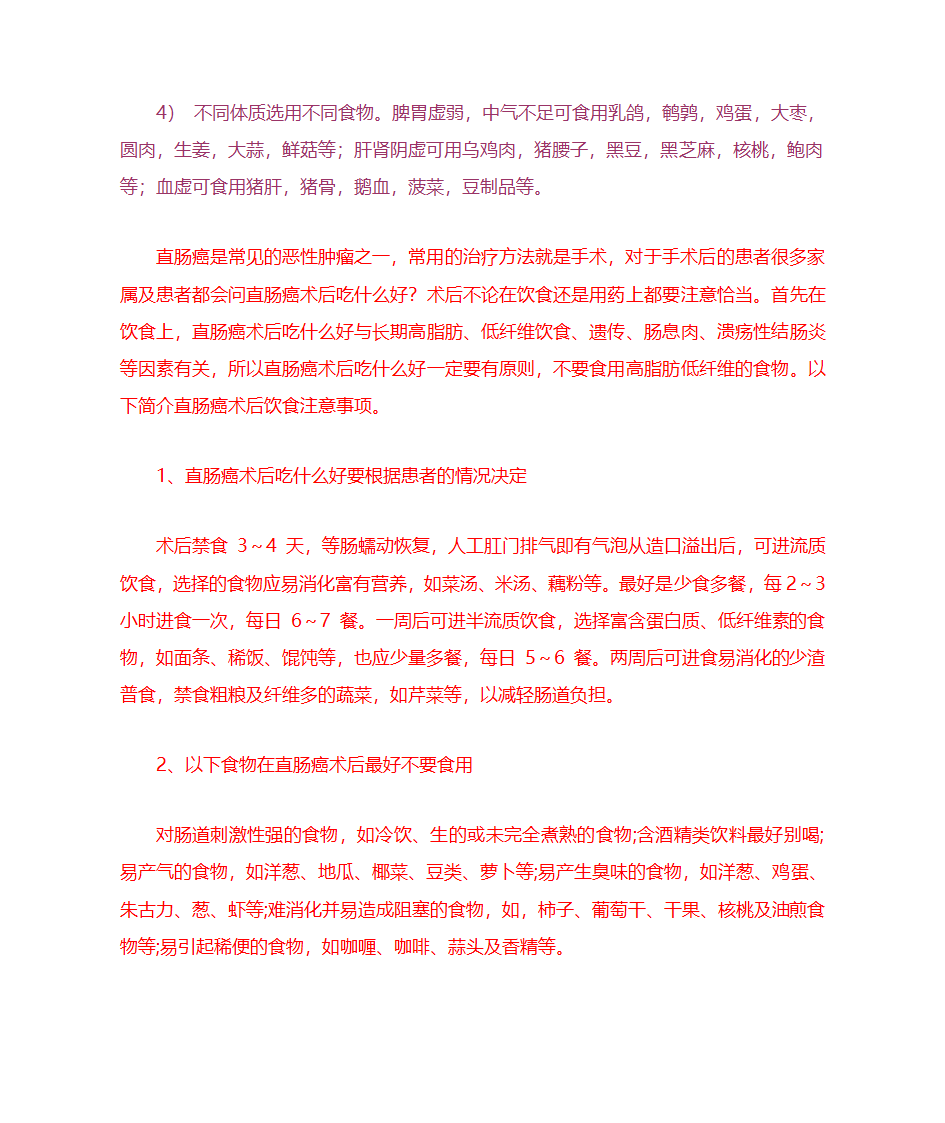 4） 不同体质选用不同食物。脾胃虚弱，中气不足可食用乳鸽，鹌鹑，鸡蛋，大枣，圆肉，生姜，大蒜，鲜菇等；肝肾阴虚可用乌鸡肉，猪腰子，黑豆，黑芝麻，核桃，鲍肉等；血虚可食用猪肝，猪骨，鹅血，菠菜，豆制品等。

直肠癌是常见的恶性肿瘤之一，常用的治疗方法就是手术，对于手术后的患者很多家属及患者都会问直肠癌术后吃什么好？术后不论在饮食还是用药上都要注意恰当。首先在饮食上，直肠癌术后吃什么好与长期高脂肪、低纤维饮食、遗传、肠息肉、溃疡性结肠炎等因素有关，所以直肠癌术后吃什么好一定要有原则，不要食用高脂肪低纤维的食物。以下简介直肠癌术后饮食注意事项。

1、直肠癌术后吃什么好要根据患者的情况决定

术后禁食 3～4 天，等肠蠕动恢复，人工肛门排气即有气泡从造口溢出后，可进流质饮食，选择的食物应易消化富有营养，如菜汤、米汤、藕粉等。最好是少食多餐，每 2～3 小时进食一次，每日 6～7 餐。一周后可进半流质饮食，选择富含蛋白质、低纤维素的食物，如面条、稀饭、馄饨等，也应少量多餐，每日 5～6 餐。两周后可进食易消化的少渣普食，禁食粗粮及纤维多的蔬菜，如芹菜等，以减轻肠道负担。

2、以下食物在直肠癌术后最好不要食用

对肠道刺激性强的食物，如冷饮、生的或未完全煮熟的食物;含酒精类饮料最好别喝;易产气的食物，如洋葱、地瓜、椰菜、豆类、萝卜等;易产生臭味的食物，如洋葱、鸡蛋、朱古力、葱、虾等;难消化并易造成阻塞的食物，如，柿子、葡萄干、干果、核桃及油煎食物等;易引起稀便的食物，如咖喱、咖啡、蒜头及香精等。